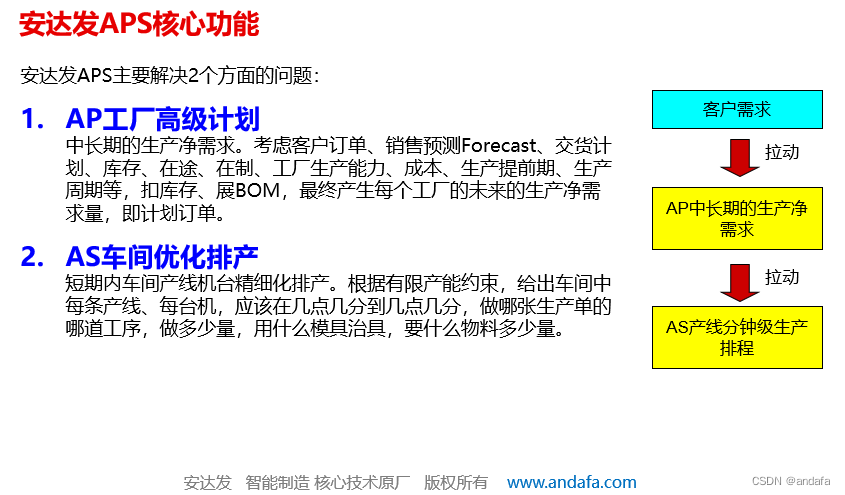 安达发APS核心功能

安达发APS主要解决2个方面的问题：

1. AP工厂高级计划
中长期的生产净需求。考虑客户订单、销售预测Forecast、交货计划、库存、在途、在制、工厂生产能力、成本、生产提前期、生产周期等，扣库存、展BOM，最终产生每个工厂的未来的生产净需求量，即计划订单。

2. AS车间优化排产
短期内车间产线机台精细化排产。根据有限产能约束，给出车间中每条产线、每台机，应该在几点几分到几点几分，做哪张生产单的哪道工序，做多少量，用什么模具治具，要什么物料多少量。

客户需求

拉动

AP中长期的生产净需求

拉动

AS产线分钟级生产排程

安达发 智能制造 核心技术原厂 版权所有 www.andafa.com

CSDN @andafa